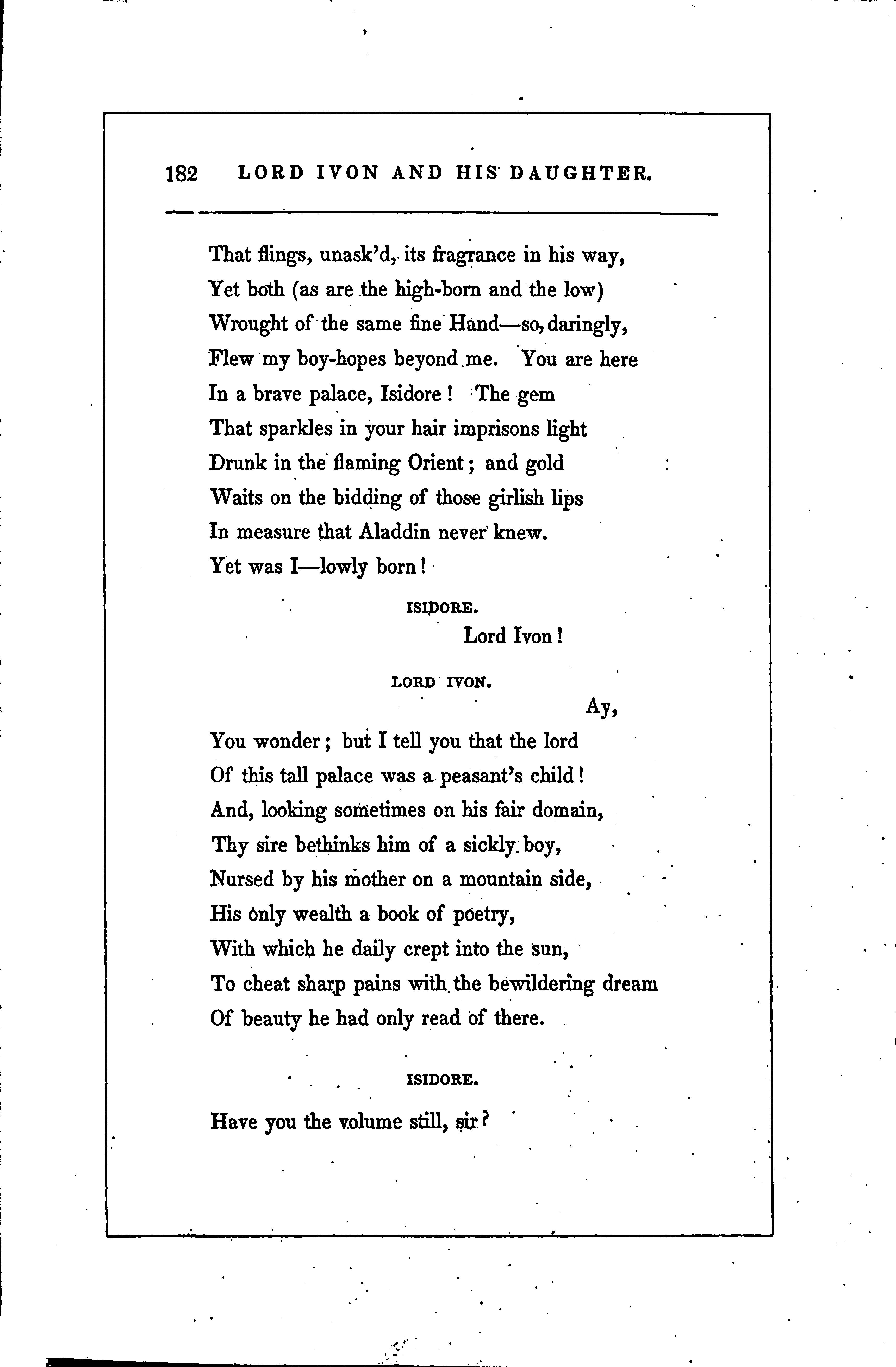 182 LORD IVON AND HIS DAUGHTER.

That flings, unask'd, its fragrance in his way,
Yet both (as are the high-born and the low)
Wrought of the same fine Hand—so, daringly,
Flew my boy-hopes beyond me. You are here
In a brave palace, Isidore! The gem
That sparkles in your hair imprisons light
Drunk in the flaming Orient; and gold
Waits on the bidding of those girlish lips
In measure that Aladdin never knew.
Yet was I—lowly born!

ISIDORE.

Lord Ivon!

LORD IVON.

Ay,
You wonder; but I tell you that the lord
Of this tall palace was a peasant's child!
And, looking sometimes on his fair domain,
Thy sire bethinks him of a sickly boy,
Nursed by his mother on a mountain side,
His only wealth a book of poetry,
With which he daily crept into the sun,
To cheat sharp pains with the bewildering dream
Of beauty he had only read of there.

ISIDORE.

Have you the volume still, sir?